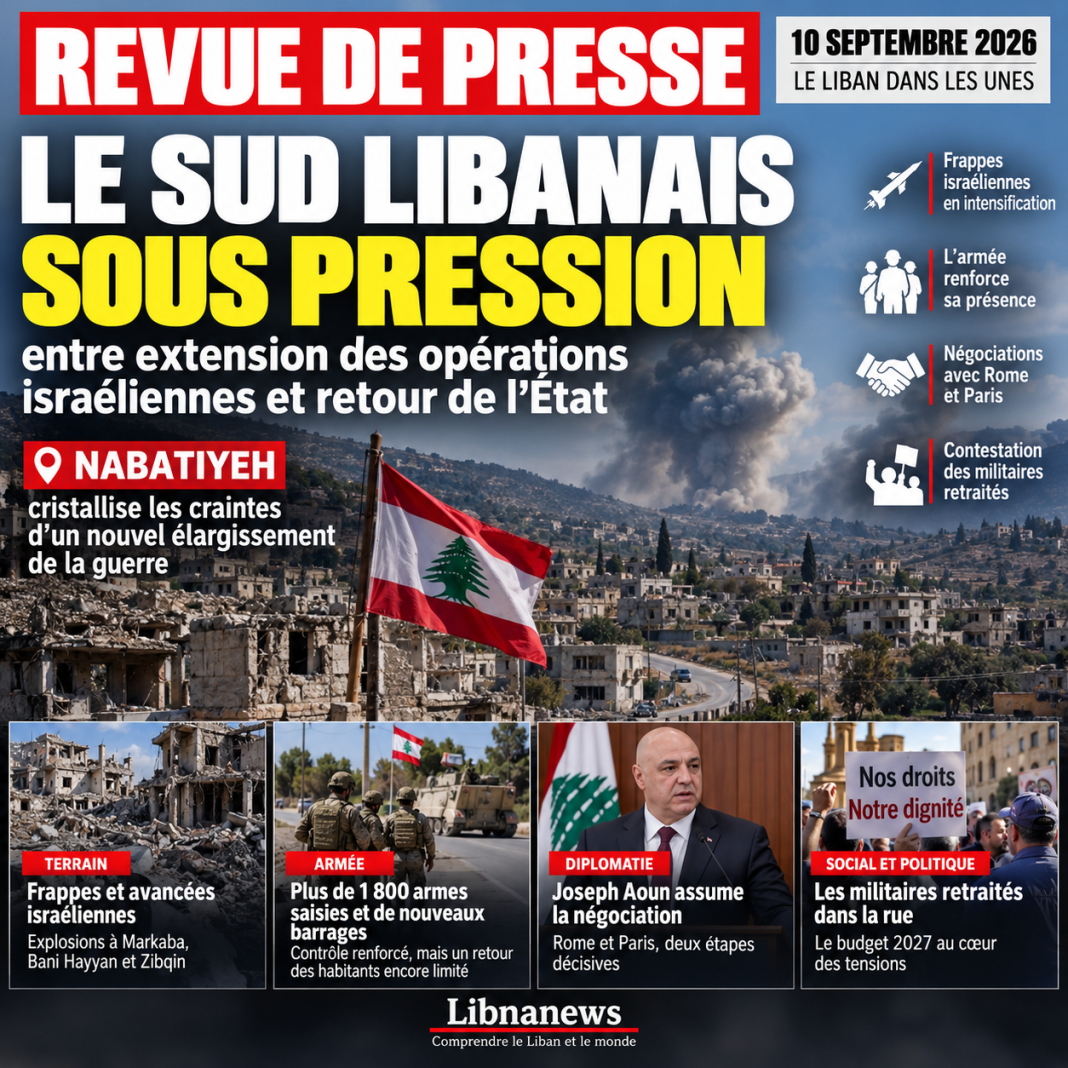 REVUE DE PRESSE

10 SEPTEMBRE 2026
LE LIBAN DANS LES UNES

LE SUD LIBANAIS
SOUS PRESSION
entre extension des opérations israéliennes et retour de l'État

Frappes israéliennes en intensification

L'armée renforce sa présence

Négociations avec Rome et Paris

Contestation des militaires retraités

NABATIYEH
cristallise les craintes d'un nouvel élargissement de la guerre

TERRAIN
Frappes et avancées israéliennes
Explosions à Markaba, Bani Hayyan et Zibqin

ARMÉE
Plus de 1 800 armes saisies et de nouveaux barrages
Contrôle renforcé, mais un retour des habitants encore limité

DIPLOMATIE
Joseph Aoun assume la négociation
Rome et Paris, deux étapes décisives

Nos droits
Notre dignité

SOCIAL ET POLITIQUE
Les militaires retraités dans la rue
Le budget 2027 au cœur des tensions

Libnanews
Comprendre le Liban et le monde